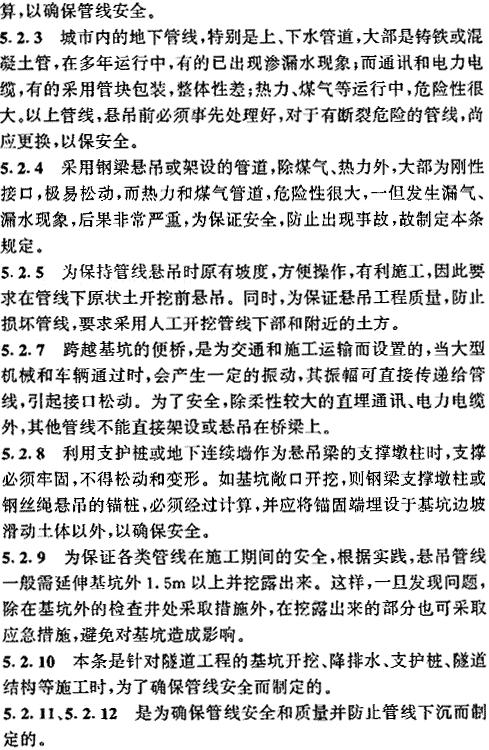 算，以确保管线安全。

5.2.3 城市内的地下管线，特别是上、下水管道，大部是铸铁或混凝土管，在多年运行中，有的已出现渗漏水现象；而通讯和电力电缆，有的采用管块包装，整体性差；热力、煤气等运行中，危险性很大。以上管线，悬吊前必须事先处理好，对于有断裂危险的管线，尚应更换，以保安全。

5.2.4 采用钢梁悬吊或架设的管道，除煤气、热力外，大部为刚性接口，极易松动，而热力和煤气管道，危险性很大，一但发生漏气、漏水现象，后果非常严重，为保证安全，防止出现事故，故制定本条规定。

5.2.5 为保持管线悬吊时原有坡度，方便操作，有利施工，因此要求在管线下原状土开挖前悬吊。同时，为保证悬吊工程质量，防止损坏管线，要求采用人工开挖管线下部和附近的土方。

5.2.7 跨越基坑的便桥，是为交通和施工运输而设置的，当大型机械和车辆通过时，会产生一定的振动，其振幅可直接传递给管线，引起接口松动。为了安全，除柔性较大的直埋通讯、电力电缆外，其他管线不能直接架设或悬吊在桥梁上。

5.2.8 利用支护桩或地下连续墙作为悬吊梁的支撑墩柱时，支撑必须牢固，不得松动和变形。如基坑敞口开挖，则钢梁支撑墩柱或钢丝绳悬吊的锚桩，必须经过计算，并应将锚固端埋设于基坑边坡滑动土体以外，以确保安全。

5.2.9 为保证各类管线在施工期间的安全，根据实践，悬吊管线一般需延伸基坑外 1.5m 以上并挖露出来。这样，一旦发现问题，除在基坑外的检查井处采取措施外，在挖露出来的部分也可采取应急措施，避免对基坑造成影响。

5.2.10 本条是针对隧道工程的基坑开挖、降排水、支护桩、隧道结构等施工时，为了确保管线安全而制定的。

5.2.11、5.2.12 是为确保管线安全和质量并防止管线下沉而制定的。